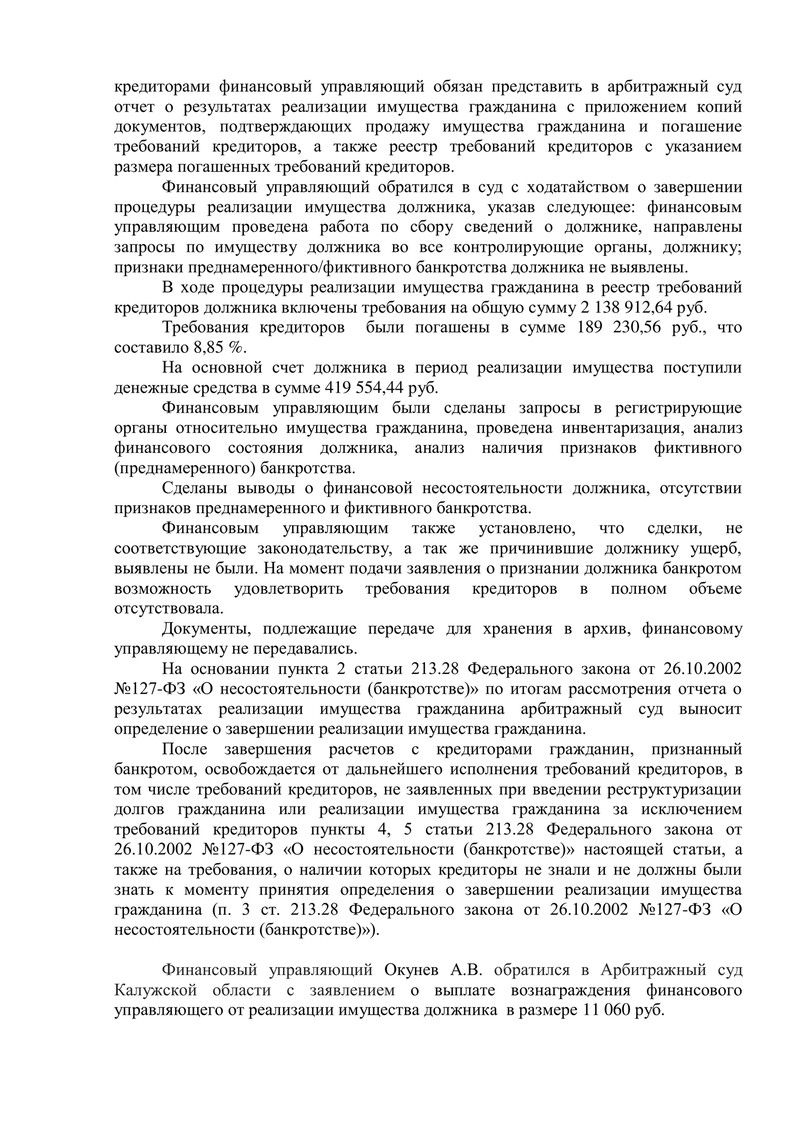 кредиторами финансовый управляющий обязан представить в арбитражный суд отчет о результатах реализации имущества гражданина с приложением копий документов, подтверждающих продажу имущества гражданина и погашение требований кредиторов, а также реестр требований кредиторов с указанием размера погашенных требований кредиторов.

Финансовый управляющий обратился в суд с ходатайством о завершении процедуры реализации имущества должника, указав следующее: финансовым управляющим проведена работа по сбору сведений о должнике, направлены запросы по имуществу должника во все контролирующие органы, должнику; признаки преднамеренного/фиктивного банкротства должника не выявлены.

В ходе процедуры реализации имущества гражданина в реестр требований кредиторов должника включены требования на общую сумму 2 138 912,64 руб.

Требования кредиторов были погашены в сумме 189 230,56 руб., что составило 8,85 %.

На основной счет должника в период реализации имущества поступили денежные средства в сумме 419 554,44 руб.

Финансовым управляющим были сделаны запросы в регистрирующие органы относительно имущества гражданина, проведена инвентаризация, анализ финансового состояния должника, анализ наличия признаков фиктивного (преднамеренного) банкротства.

Сделаны выводы о финансовой несостоятельности должника, отсутствии признаков преднамеренного и фиктивного банкротства.

Финансовым управляющим также установлено, что сделки, не соответствующие законодательству, а так же причинившие должнику ущерб, выявлены не были. На момент подачи заявления о признании должника банкротом возможность удовлетворить требования кредиторов в полном объеме отсутствовала.

Документы, подлежащие передаче для хранения в архив, финансовому управляющему не передавались.

На основании пункта 2 статьи 213.28 Федерального закона от 26.10.2002 №127-ФЗ «О несостоятельности (банкротстве)» по итогам рассмотрения отчета о результатах реализации имущества гражданина арбитражный суд выносит определение о завершении реализации имущества гражданина.

После завершения расчетов с кредиторами гражданин, признанный банкротом, освобождается от дальнейшего исполнения требований кредиторов, в том числе требований кредиторов, не заявленных при введении реструктуризации долгов гражданина или реализации имущества гражданина за исключением требований кредиторов пункты 4, 5 статьи 213.28 Федерального закона от 26.10.2002 №127-ФЗ «О несостоятельности (банкротстве)» настоящей статьи, а также на требования, о наличии которых кредиторы не знали и не должны были знать к моменту принятия определения о завершении реализации имущества гражданина (п. 3 ст. 213.28 Федерального закона от 26.10.2002 №127-ФЗ «О несостоятельности (банкротстве)»).

Финансовый управляющий Окунев А.В. обратился в Арбитражный суд Калужской области с заявлением о выплате вознаграждения финансового управляющего от реализации имущества должника в размере 11 060 руб.